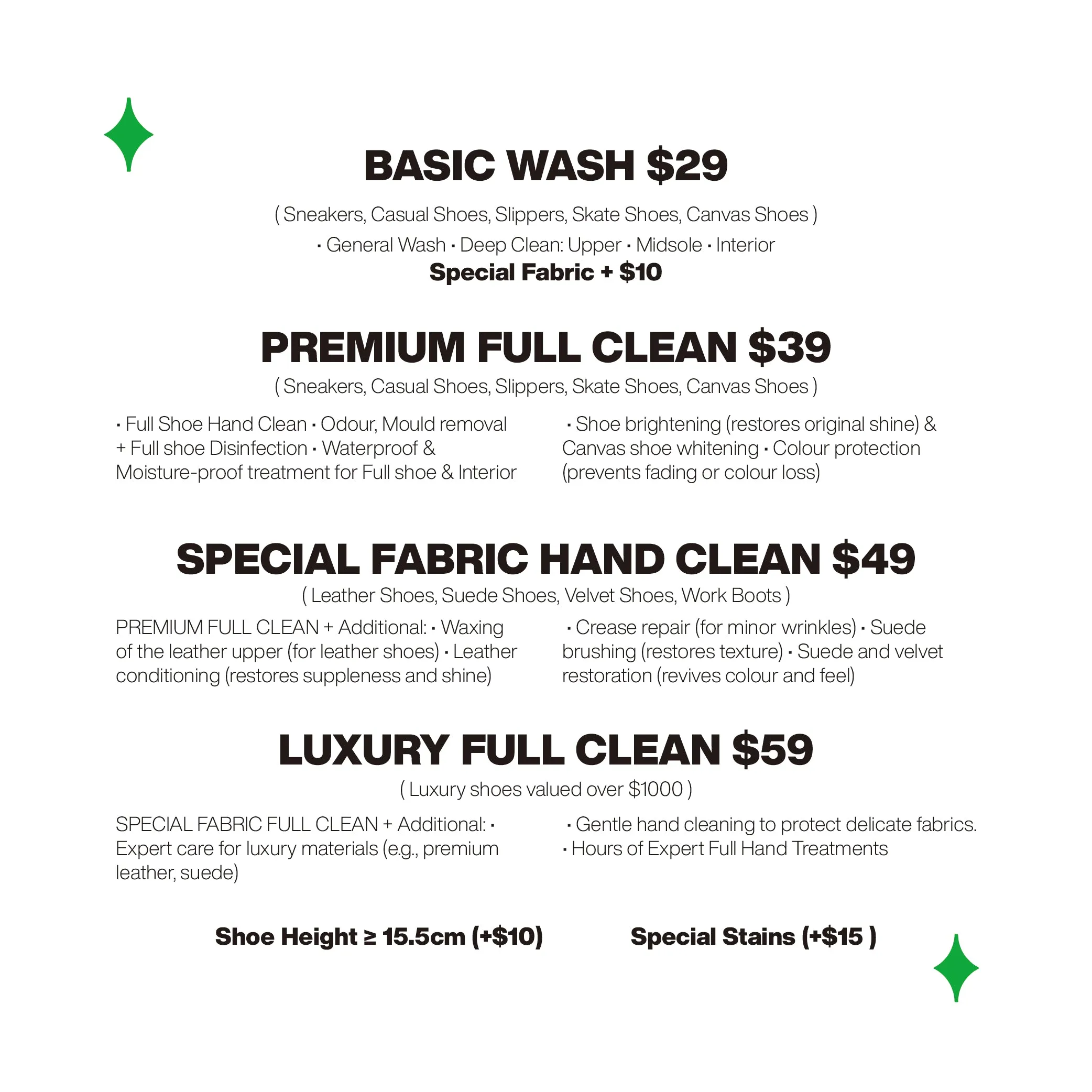 BASIC WASH $29

( Sneakers, Casual Shoes, Slippers, Skate Shoes, Canvas Shoes )

· General Wash · Deep Clean: Upper · Midsole · Interior

Special Fabric + $10

PREMIUM FULL CLEAN $39

( Sneakers, Casual Shoes, Slippers, Skate Shoes, Canvas Shoes )

· Full Shoe Hand Clean · Odour, Mould removal + Full shoe Disinfection · Waterproof & Moisture-proof treatment for Full shoe & Interior

· Shoe brightening (restores original shine) & Canvas shoe whitening · Colour protection (prevents fading or colour loss)

SPECIAL FABRIC HAND CLEAN $49

( Leather Shoes, Suede Shoes, Velvet Shoes, Work Boots )

PREMIUM FULL CLEAN + Additional: · Waxing of the leather upper (for leather shoes) · Leather conditioning (restores suppleness and shine)

· Crease repair (for minor wrinkles) · Suede brushing (restores texture) · Suede and velvet restoration (revives colour and feel)

LUXURY FULL CLEAN $59

( Luxury shoes valued over $1000 )

SPECIAL FABRIC FULL CLEAN + Additional: · Expert care for luxury materials (e.g., premium leather, suede)

· Gentle hand cleaning to protect delicate fabrics.
· Hours of Expert Full Hand Treatments

Shoe Height ≥ 15.5cm (+$10)

Special Stains (+$15 )